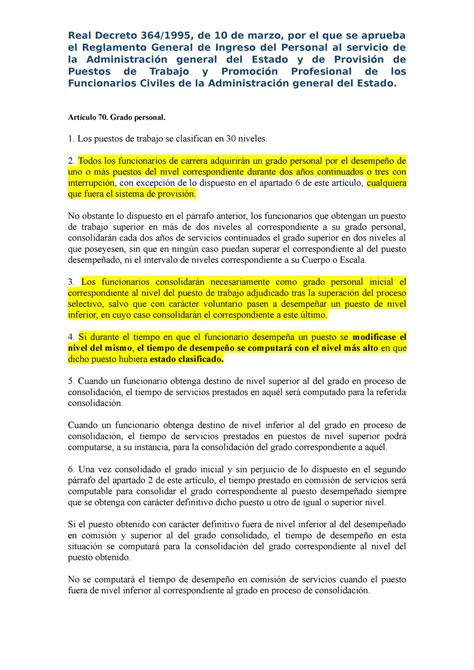 Real Decreto 364/1995, de 10 de marzo, por el que se aprueba el Reglamento General de Ingreso del Personal al servicio de la Administración general del Estado y de Provisión de Puestos de Trabajo y Promoción Profesional de los Funcionarios Civiles de la Administración general del Estado.

Artículo 70. Grado personal.

1. Los puestos de trabajo se clasifican en 30 niveles.

2. Todos los funcionarios de carrera adquirirán un grado personal por el desempeño de uno o más puestos del nivel correspondiente durante dos años continuados o tres con interrupción, con excepción de lo dispuesto en el apartado 6 de este artículo, cualquiera que fuera el sistema de provisión.

No obstante lo dispuesto en el párrafo anterior, los funcionarios que obtengan un puesto de trabajo superior en más de dos niveles al correspondiente a su grado personal, consolidarán cada dos años de servicios continuados el grado superior en dos niveles al que poseyesen, sin que en ningún caso puedan superar el correspondiente al del puesto desempeñado, ni el intervalo de niveles correspondiente a su Cuerpo o Escala.

3. Los funcionarios consolidarán necesariamente como grado personal inicial el correspondiente al nivel del puesto de trabajo adjudicado tras la superación del proceso selectivo, salvo que con carácter voluntario pasen a desempeñar un puesto de nivel inferior, en cuyo caso consolidarán el correspondiente a este último.

4. Si durante el tiempo en que el funcionario desempeña un puesto se modificase el nivel del mismo, el tiempo de desempeño se computará con el nivel más alto en que dicho puesto hubiera estado clasificado.

5. Cuando un funcionario obtenga destino de nivel superior al del grado en proceso de consolidación, el tiempo de servicios prestados en aquél será computado para la referida consolidación.

Cuando un funcionario obtenga destino de nivel inferior al del grado en proceso de consolidación, el tiempo de servicios prestados en puestos de nivel superior podrá computarse, a su instancia, para la consolidación del grado correspondiente a aquél.

6. Una vez consolidado el grado inicial y sin perjuicio de lo dispuesto en el segundo párrafo del apartado 2 de este artículo, el tiempo prestado en comisión de servicios será computable para consolidar el grado correspondiente al puesto desempeñado siempre que se obtenga con carácter definitivo dicho puesto u otro de igual o superior nivel.

Si el puesto obtenido con carácter definitivo fuera de nivel inferior al del desempeñado en comisión y superior al del grado consolidado, el tiempo de desempeño en esta situación se computará para la consolidación del grado correspondiente al nivel del puesto obtenido.

No se computará el tiempo de desempeño en comisión de servicios cuando el puesto fuera de nivel inferior al correspondiente al grado en proceso de consolidación.